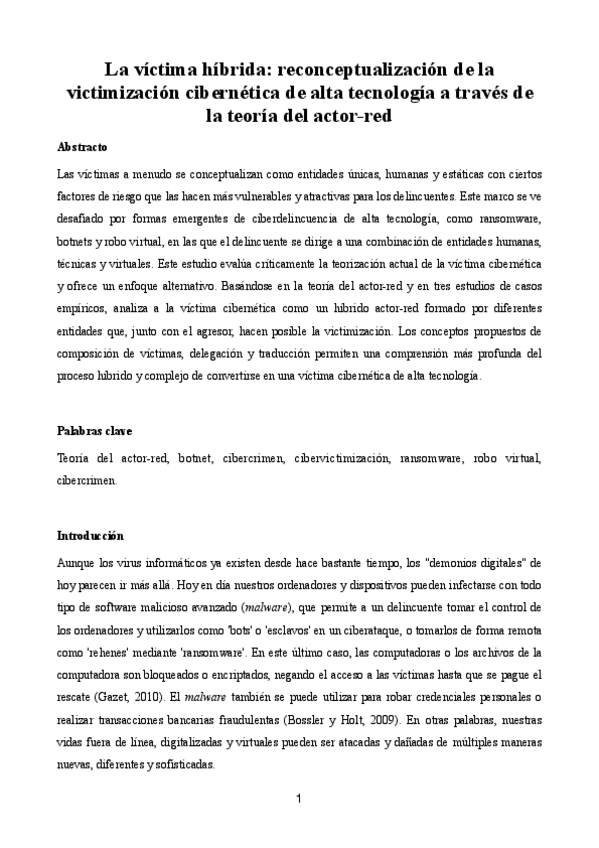 La víctima híbrida: reconceptualización de la victimización cibernética de alta tecnología a través de la teoría del actor-red

Abstracto

Las víctimas a menudo se conceptualizan como entidades únicas, humanas y estáticas con ciertos factores de riesgo que las hacen más vulnerables y atractivas para los delincuentes. Este marco se ve desafiado por formas emergentes de ciberdelincuencia de alta tecnología, como ransomware, botnets y robo virtual, en las que el delincuente se dirige a una combinación de entidades humanas, técnicas y virtuales. Este estudio evalúa críticamente la teorización actual de la víctima cibernética y ofrece un enfoque alternativo. Basándose en la teoría del actor-red y en tres estudios de casos empíricos, analiza a la víctima cibernética como un híbrido actor-red formado por diferentes entidades que, junto con el agresor, hacen posible la victimización. Los conceptos propuestos de composición de víctimas, delegación y traducción permiten una comprensión más profunda del proceso híbrido y complejo de convertirse en una víctima cibernética de alta tecnología.

Palabras clave

Teoría del actor-red, botnet, cibercrimen, cibervictimización, ransomware, robo virtual, cibercrimen.

Introducción

Aunque los virus informáticos ya existen desde hace bastante tiempo, los "demonios digitales" de hoy parecen ir más allá. Hoy en día nuestros ordenadores y dispositivos pueden infectarse con todo tipo de software malicioso avanzado (malware), que permite a un delincuente tomar el control de los ordenadores y utilizarlos como 'bots' o 'esclavos' en un ciberataque, o tomarlos de forma remota como 'rehenes' mediante 'ransomware'. En este último caso, las computadoras o los archivos de la computadora son bloqueados o encriptados, negando el acceso a las víctimas hasta que se pague el rescate (Gazet, 2010). El malware también se puede utilizar para robar credenciales personales o realizar transacciones bancarias fraudulentas (Bossler y Holt, 2009). En otras palabras, nuestras vidas fuera de línea, digitalizadas y virtuales pueden ser atacadas y dañadas de múltiples maneras nuevas, diferentes y sofisticadas.

1